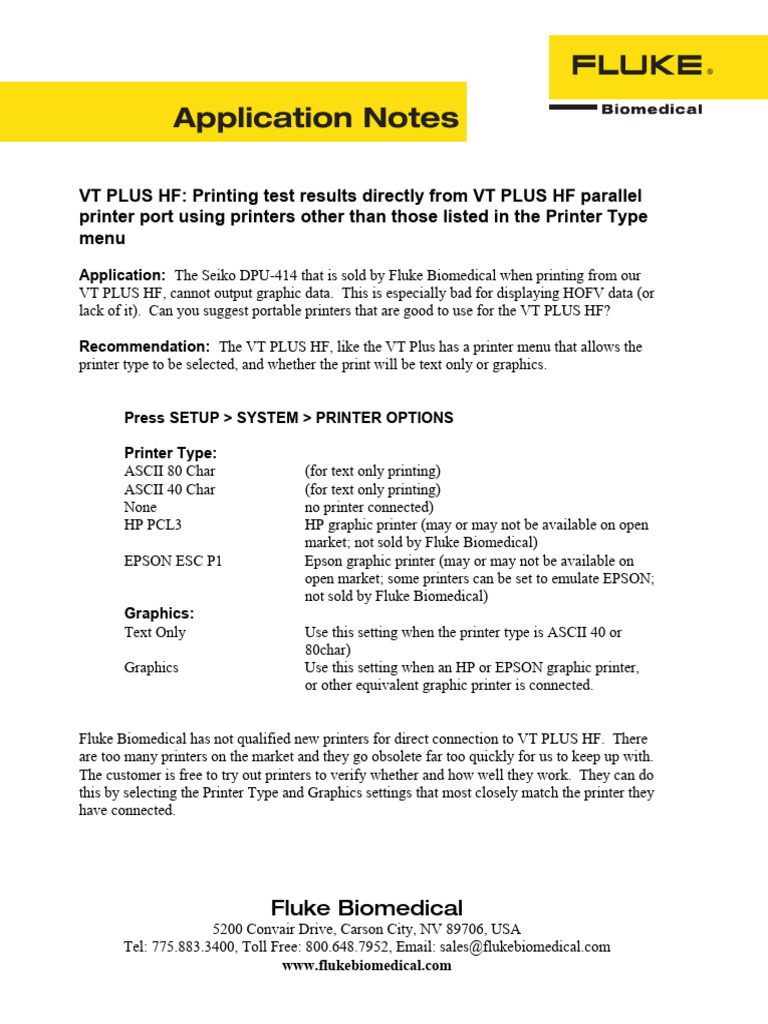 FLUKE®
Biomedical

Application Notes

VT PLUS HF: Printing test results directly from VT PLUS HF parallel printer port using printers other than those listed in the Printer Type menu

Application: The Seiko DPU-414 that is sold by Fluke Biomedical when printing from our VT PLUS HF, cannot output graphic data. This is especially bad for displaying HOFV data (or lack of it). Can you suggest portable printers that are good to use for the VT PLUS HF?

Recommendation: The VT PLUS HF, like the VT Plus has a printer menu that allows the printer type to be selected, and whether the print will be text only or graphics.

Press SETUP > SYSTEM > PRINTER OPTIONS

Printer Type:

| | |
|---|---|
| ASCII 80 Char | (for text only printing) |
| ASCII 40 Char | (for text only printing) |
| None | no printer connected) |
| HP PCL3 | HP graphic printer (may or may not be available on open market; not sold by Fluke Biomedical) |
| EPSON ESC P1 | Epson graphic printer (may or may not be available on open market; some printers can be set to emulate EPSON; not sold by Fluke Biomedical) |

Graphics:

| | |
|---|---|
| Text Only | Use this setting when the printer type is ASCII 40 or 80char) |
| Graphics | Use this setting when an HP or EPSON graphic printer, or other equivalent graphic printer is connected. |

Fluke Biomedical has not qualified new printers for direct connection to VT PLUS HF. There are too many printers on the market and they go obsolete far too quickly for us to keep up with. The customer is free to try out printers to verify whether and how well they work. They can do this by selecting the Printer Type and Graphics settings that most closely match the printer they have connected.

Fluke Biomedical
5200 Convair Drive, Carson City, NV 89706, USA
Tel: 775.883.3400, Toll Free: 800.648.7952, Email: sales@flukebiomedical.com
www.flukebiomedical.com